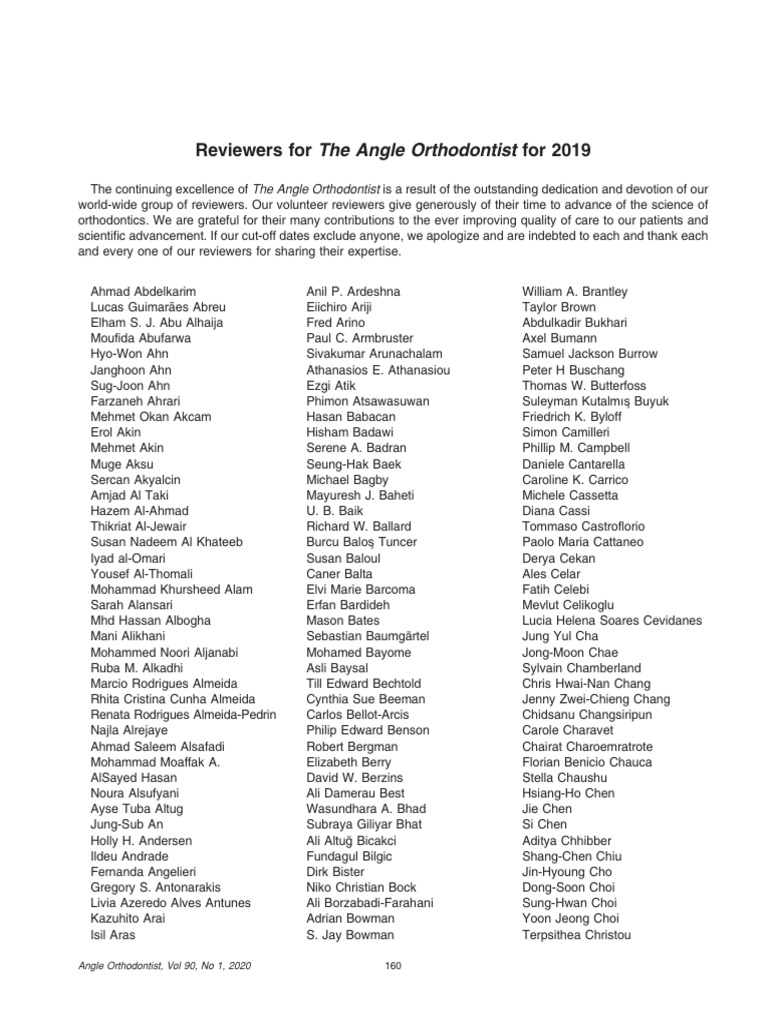 Reviewers for The Angle Orthodontist for 2019

The continuing excellence of The Angle Orthodontist is a result of the outstanding dedication and devotion of our world-wide group of reviewers. Our volunteer reviewers give generously of their time to advance of the science of orthodontics. We are grateful for their many contributions to the ever improving quality of care to our patients and scientific advancement. If our cut-off dates exclude anyone, we apologize and are indebted to each and thank each and every one of our reviewers for sharing their expertise.

Ahmad Abdelkarim
Lucas Guimarães Abreu
Elham S. J. Abu Alhaija
Moufida Abufarwa
Hyo-Won Ahn
Janghoon Ahn
Sug-Joon Ahn
Farzaneh Ahrari
Mehmet Okan Akcam
Erol Akin
Mehmet Akin
Muge Aksu
Sercan Akyalcin
Amjad Al Taki
Hazem Al-Ahmad
Thikriat Al-Jewair
Susan Nadeem Al Khateeb
Iyad al-Omari
Yousef Al-Thomali
Mohammad Khursheed Alam
Sarah Alansari
Mhd Hassan Albogha
Mani Alikhani
Mohammed Noori Aljanabi
Ruba M. Alkadhi
Marcio Rodrigues Almeida
Rhita Cristina Cunha Almeida
Renata Rodrigues Almeida-Pedrin
Najla Alrejaye
Ahmad Saleem Alsafadi
Mohammad Moaffak A.
AlSayed Hasan
Noura Alsufyani
Ayse Tuba Altug
Jung-Sub An
Holly H. Andersen
Ildeu Andrade
Fernanda Angelieri
Gregory S. Antonarakis
Livia Azeredo Alves Antunes
Kazuhito Arai
Isil Aras

Anil P. Ardeshna
Eiichiro Ariji
Fred Arino
Paul C. Armbruster
Sivakumar Arunachalam
Athanasios E. Athanasiou
Ezgi Atik
Phimon Atsawasuwan
Hasan Babacan
Hisham Badawi
Serene A. Badran
Seung-Hak Baek
Michael Bagby
Mayuresh J. Baheti
U. B. Baik
Richard W. Ballard
Burcu Baloş Tuncer
Susan Baloul
Caner Balta
Elvi Marie Barcoma
Erfan Bardideh
Mason Bates
Sebastian Baumgärtel
Mohamed Bayome
Asli Baysal
Till Edward Bechtold
Cynthia Sue Beeman
Carlos Bellot-Arcis
Philip Edward Benson
Robert Bergman
Elizabeth Berry
David W. Berzins
Ali Damerau Best
Wasundhara A. Bhad
Subraya Giliyar Bhat
Ali Altuğ Bicakci
Fundagul Bilgic
Dirk Bister
Niko Christian Bock
Ali Borzabadi-Farahani
Adrian Bowman
S. Jay Bowman

William A. Brantley
Taylor Brown
Abdulkadir Bukhari
Axel Bumann
Samuel Jackson Burrow
Peter H Buschang
Thomas W. Butterfoss
Suleyman Kutalmış Buyuk
Friedrich K. Byloff
Simon Camilleri
Phillip M. Campbell
Daniele Cantarella
Caroline K. Carrico
Michele Cassetta
Diana Cassi
Tommaso Castroflorio
Paolo Maria Cattaneo
Derya Cekan
Ales Celar
Fatih Celebi
Mevlut Celikoglu
Lucia Helena Soares Cevidanes
Jung Yul Cha
Jong-Moon Chae
Sylvain Chamberland
Chris Hwai-Nan Chang
Jenny Zwei-Chieng Chang
Chidsanu Changsiripun
Carole Charavet
Chairat Charoemratrote
Florian Benicio Chauca
Stella Chaushu
Hsiang-Ho Chen
Jie Chen
Si Chen
Aditya Chhibber
Shang-Chen Chiu
Jin-Hyoung Cho
Dong-Soon Choi
Sung-Hwan Choi
Yoon Jeong Choi
Terpsithea Christou

Angle Orthodontist, Vol 90, No 1, 2020
160